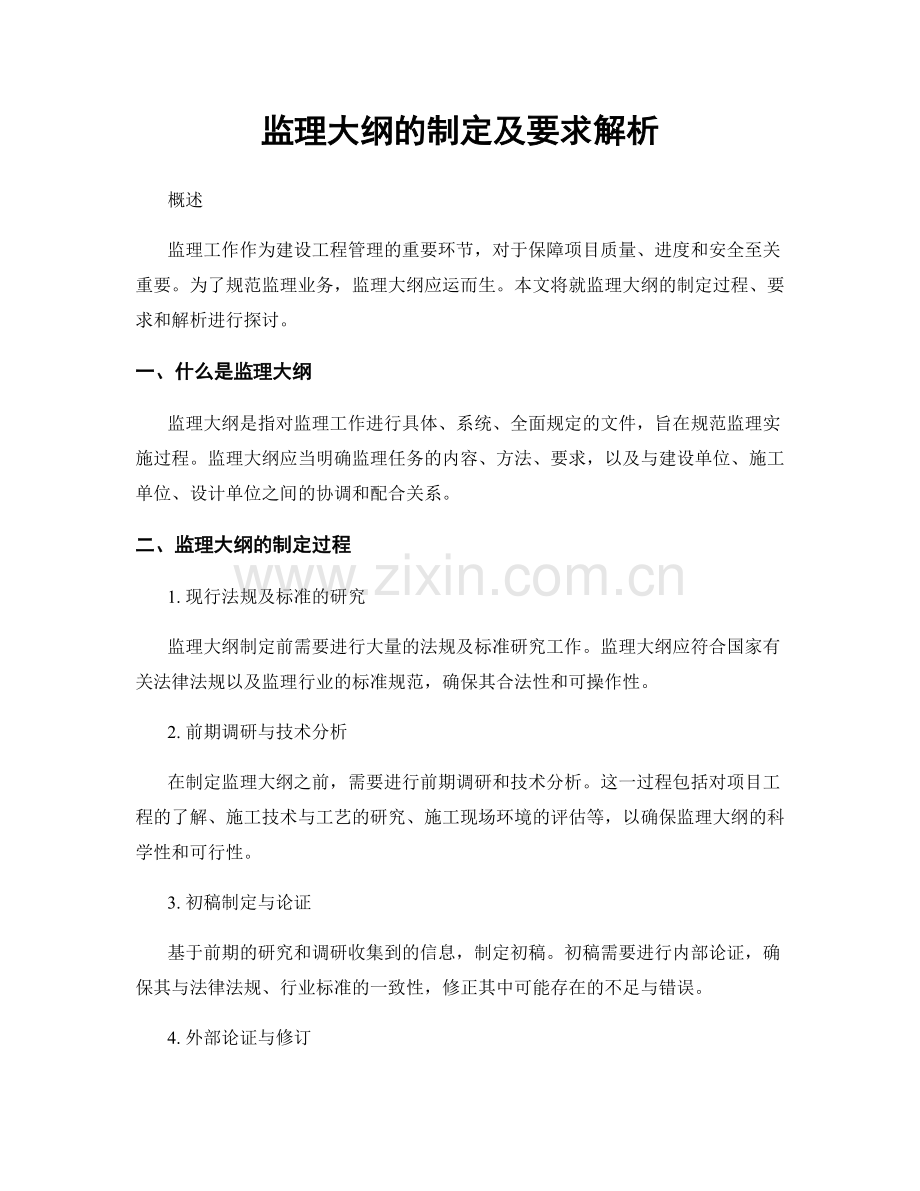 监理大纲的制定及要求解析

概述

监理工作作为建设工程管理的重要环节，对于保障项目质量、进度和安全至关重要。为了规范监理业务，监理大纲应运而生。本文将就监理大纲的制定过程、要求和解析进行探讨。

一、什么是监理大纲

监理大纲是指对监理工作进行具体、系统、全面规定的文件，旨在规范监理实施过程。监理大纲应当明确监理任务的内容、方法、要求，以及与建设单位、施工单位、设计单位之间的协调和配合关系。

二、监理大纲的制定过程

www.zixin.com.cn

1. 现行法规及标准的研究

监理大纲制定前需要进行大量的法规及标准研究工作。监理大纲应符合国家有关法律法规以及监理行业的标准规范，确保其合法性和可操作性。

2. 前期调研与技术分析

在制定监理大纲之前，需要进行前期调研和技术分析。这一过程包括对项目工程的了解、施工技术与工艺的研究、施工现场环境的评估等，以确保监理大纲的科学性和可行性。

3. 初稿制定与论证

基于前期的研究和调研收集到的信息，制定初稿。初稿需要进行内部论证，确保其与法律法规、行业标准的一致性，修正其中可能存在的不足与错误。

4. 外部论证与修订